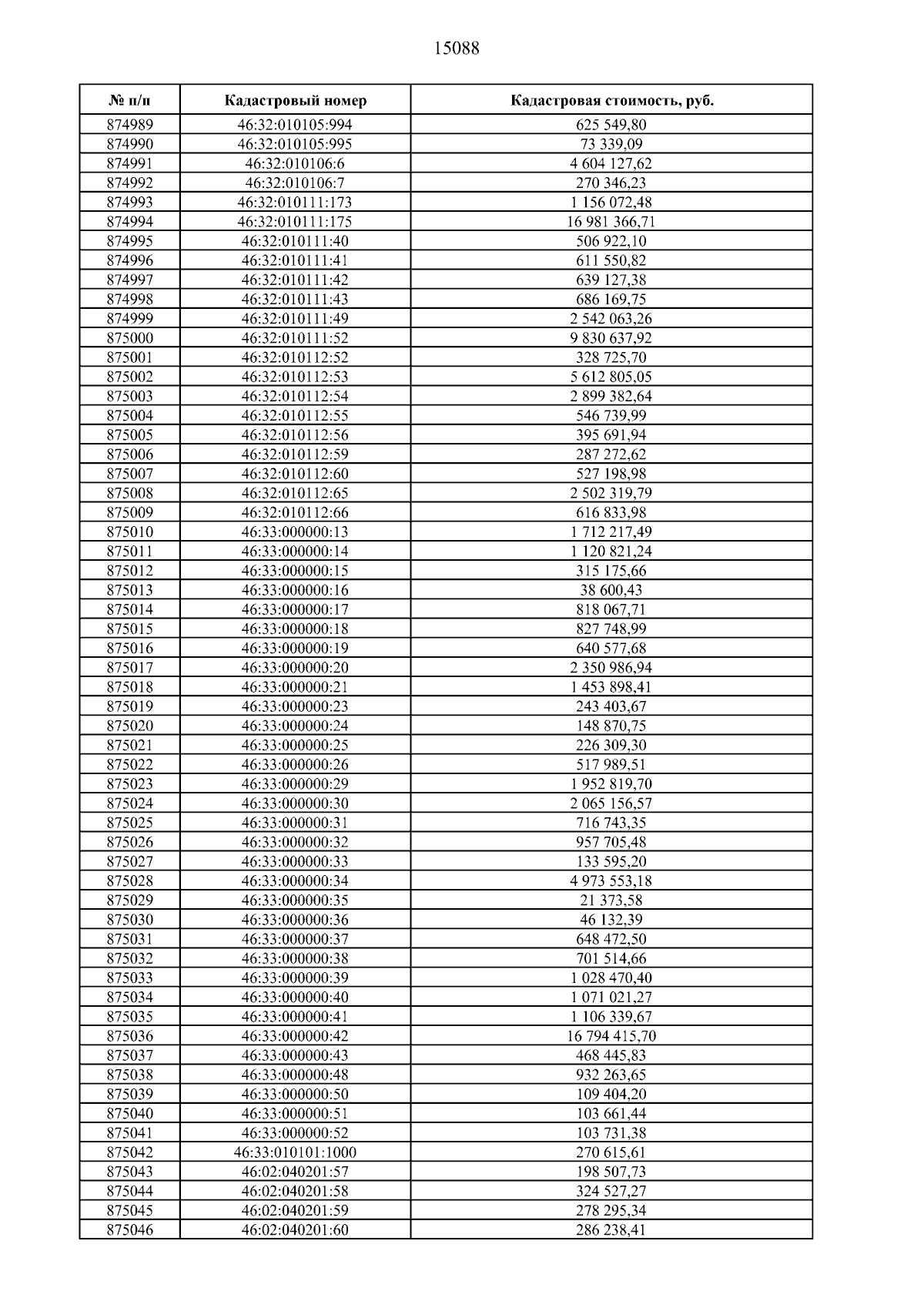 15088

| № п/п | Кадастровый номер | Кадастровая стоимость, руб. |
|---|---|---|
| 874989 | 46:32:010105:994 | 625 549,80 |
| 874990 | 46:32:010105:995 | 73 339,09 |
| 874991 | 46:32:010106:6 | 4 604 127,62 |
| 874992 | 46:32:010106:7 | 270 346,23 |
| 874993 | 46:32:010111:173 | 1 156 072,48 |
| 874994 | 46:32:010111:175 | 16 981 366,71 |
| 874995 | 46:32:010111:40 | 506 922,10 |
| 874996 | 46:32:010111:41 | 611 550,82 |
| 874997 | 46:32:010111:42 | 639 127,38 |
| 874998 | 46:32:010111:43 | 686 169,75 |
| 874999 | 46:32:010111:49 | 2 542 063,26 |
| 875000 | 46:32:010111:52 | 9 830 637,92 |
| 875001 | 46:32:010112:52 | 328 725,70 |
| 875002 | 46:32:010112:53 | 5 612 805,05 |
| 875003 | 46:32:010112:54 | 2 899 382,64 |
| 875004 | 46:32:010112:55 | 546 739,99 |
| 875005 | 46:32:010112:56 | 395 691,94 |
| 875006 | 46:32:010112:59 | 287 272,62 |
| 875007 | 46:32:010112:60 | 527 198,98 |
| 875008 | 46:32:010112:65 | 2 502 319,79 |
| 875009 | 46:32:010112:66 | 616 833,98 |
| 875010 | 46:33:000000:13 | 1 712 217,49 |
| 875011 | 46:33:000000:14 | 1 120 821,24 |
| 875012 | 46:33:000000:15 | 315 175,66 |
| 875013 | 46:33:000000:16 | 38 600,43 |
| 875014 | 46:33:000000:17 | 818 067,71 |
| 875015 | 46:33:000000:18 | 827 748,99 |
| 875016 | 46:33:000000:19 | 640 577,68 |
| 875017 | 46:33:000000:20 | 2 350 986,94 |
| 875018 | 46:33:000000:21 | 1 453 898,41 |
| 875019 | 46:33:000000:23 | 243 403,67 |
| 875020 | 46:33:000000:24 | 148 870,75 |
| 875021 | 46:33:000000:25 | 226 309,30 |
| 875022 | 46:33:000000:26 | 517 989,51 |
| 875023 | 46:33:000000:29 | 1 952 819,70 |
| 875024 | 46:33:000000:30 | 2 065 156,57 |
| 875025 | 46:33:000000:31 | 716 743,35 |
| 875026 | 46:33:000000:32 | 957 705,48 |
| 875027 | 46:33:000000:33 | 133 595,20 |
| 875028 | 46:33:000000:34 | 4 973 553,18 |
| 875029 | 46:33:000000:35 | 21 373,58 |
| 875030 | 46:33:000000:36 | 46 132,39 |
| 875031 | 46:33:000000:37 | 648 472,50 |
| 875032 | 46:33:000000:38 | 701 514,66 |
| 875033 | 46:33:000000:39 | 1 028 470,40 |
| 875034 | 46:33:000000:40 | 1 071 021,27 |
| 875035 | 46:33:000000:41 | 1 106 339,67 |
| 875036 | 46:33:000000:42 | 16 794 415,70 |
| 875037 | 46:33:000000:43 | 468 445,83 |
| 875038 | 46:33:000000:48 | 932 263,65 |
| 875039 | 46:33:000000:50 | 109 404,20 |
| 875040 | 46:33:000000:51 | 103 661,44 |
| 875041 | 46:33:000000:52 | 103 731,38 |
| 875042 | 46:33:010101:1000 | 270 615,61 |
| 875043 | 46:02:040201:57 | 198 507,73 |
| 875044 | 46:02:040201:58 | 324 527,27 |
| 875045 | 46:02:040201:59 | 278 295,34 |
| 875046 | 46:02:040201:60 | 286 238,41 |